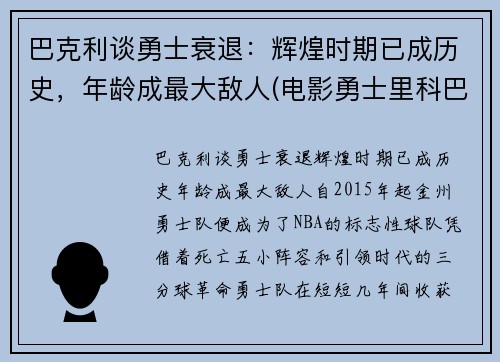 巴克利谈勇士衰退：辉煌时期已成历史，年龄成最大敌人(电影勇士里科巴

巴克利谈勇士衰退辉煌时期已成历史年龄成最大敌人自2015年起金州勇士队便成为了NBA的标志性球队凭借着死亡五小阵容和引领时代的三分球革命勇士队在短短几年间收获